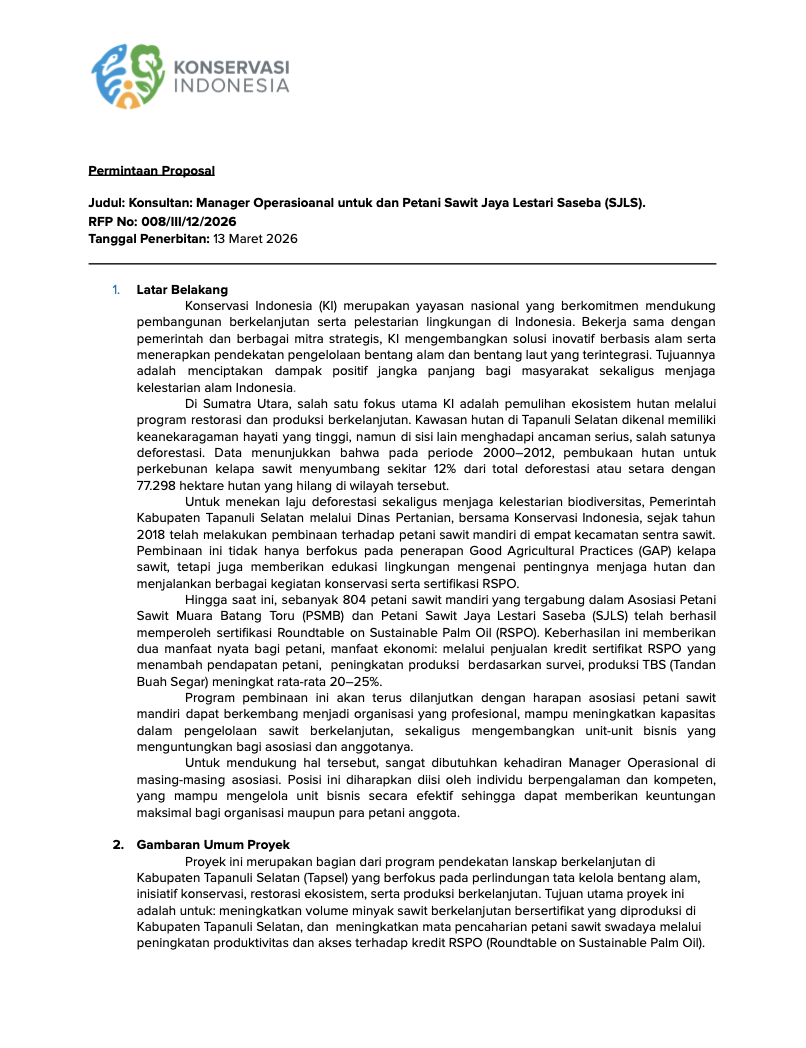 KONSERVASI INDONESIA

Permintaan Proposal

Judul: Konsultan: Manager Operasioanal untuk dan Petani Sawit Jaya Lestari Saseba (SJLS).
RFP No: 008/III/12/2026
Tanggal Penerbitan: 13 Maret 2026

1. Latar Belakang
Konservasi Indonesia (KI) merupakan yayasan nasional yang berkomitmen mendukung pembangunan berkelanjutan serta pelestarian lingkungan di Indonesia. Bekerja sama dengan pemerintah dan berbagai mitra strategis, KI mengembangkan solusi inovatif berbasis alam serta menerapkan pendekatan pengelolaan bentang alam dan bentang laut yang terintegrasi. Tujuannya adalah menciptakan dampak positif jangka panjang bagi masyarakat sekaligus menjaga kelestarian alam Indonesia.

Di Sumatra Utara, salah satu fokus utama KI adalah pemulihan ekosistem hutan melalui program restorasi dan produksi berkelanjutan. Kawasan hutan di Tapanuli Selatan dikenal memiliki keanekaragaman hayati yang tinggi, namun di sisi lain menghadapi ancaman serius, salah satunya deforestasi. Data menunjukkan bahwa pada periode 2000–2012, pembukaan hutan untuk perkebunan kelapa sawit menyumbang sekitar 12% dari total deforestasi atau setara dengan 77.298 hektare hutan yang hilang di wilayah tersebut.

Untuk menekan laju deforestasi sekaligus menjaga kelestarian biodiversitas, Pemerintah Kabupaten Tapanuli Selatan melalui Dinas Pertanian, bersama Konservasi Indonesia, sejak tahun 2018 telah melakukan pembinaan terhadap petani sawit mandiri di empat kecamatan sentra sawit. Pembinaan ini tidak hanya berfokus pada penerapan Good Agricultural Practices (GAP) kelapa sawit, tetapi juga memberikan edukasi lingkungan mengenai pentingnya menjaga hutan dan menjalankan berbagai kegiatan konservasi serta sertifikasi RSPO.

Hingga saat ini, sebanyak 804 petani sawit mandiri yang tergabung dalam Asosiasi Petani Sawit Muara Batang Toru (PSMB) dan Petani Sawit Jaya Lestari Saseba (SJLS) telah berhasil memperoleh sertifikasi Roundtable on Sustainable Palm Oil (RSPO). Keberhasilan ini memberikan dua manfaat nyata bagi petani, manfaat ekonomi: melalui penjualan kredit sertifikat RSPO yang menambah pendapatan petani, peningkatan produksi berdasarkan survei, produksi TBS (Tandan Buah Segar) meningkat rata-rata 20–25%.

Program pembinaan ini akan terus dilanjutkan dengan harapan asosiasi petani sawit mandiri dapat berkembang menjadi organisasi yang profesional, mampu meningkatkan kapasitas dalam pengelolaan sawit berkelanjutan, sekaligus mengembangkan unit-unit bisnis yang menguntungkan bagi asosiasi dan anggotanya.

Untuk mendukung hal tersebut, sangat dibutuhkan kehadiran Manager Operasional di masing-masing asosiasi. Posisi ini diharapkan diisi oleh individu berpengalaman dan kompeten, yang mampu mengelola unit bisnis secara efektif sehingga dapat memberikan keuntungan maksimal bagi organisasi maupun para petani anggota.

2. Gambaran Umum Proyek
Proyek ini merupakan bagian dari program pendekatan lanskap berkelanjutan di Kabupaten Tapanuli Selatan (Tapsel) yang berfokus pada perlindungan tata kelola bentang alam, inisiatif konservasi, restorasi ekosistem, serta produksi berkelanjutan. Tujuan utama proyek ini adalah untuk: meningkatkan volume minyak sawit berkelanjutan bersertifikat yang diproduksi di Kabupaten Tapanuli Selatan, dan meningkatkan mata pencaharian petani sawit swadaya melalui peningkatan produktivitas dan akses terhadap kredit RSPO (Roundtable on Sustainable Palm Oil).